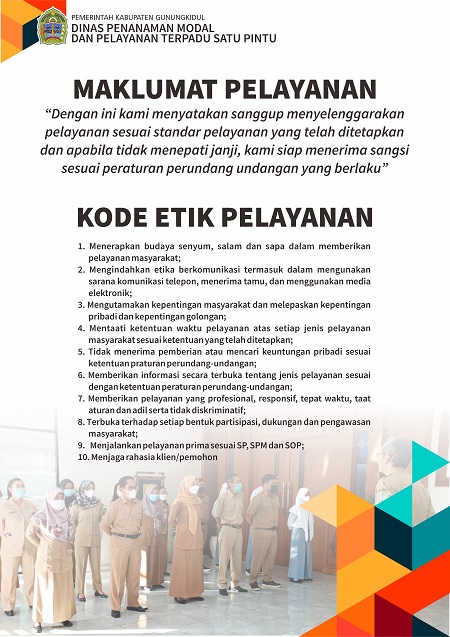 PEMERINTAH KABUPATEN GUNUNGKIDUL
DINAS PENANAMAN MODAL
DAN PELAYANAN TERPADU SATU PINTU

MAKLUMAT PELAYANAN

"Dengan ini kami menyatakan sanggup menyelenggarakan pelayanan sesuai standar pelayanan yang telah ditetapkan dan apabila tidak menepati janji, kami siap menerima sangsi sesuai peraturan perundang undangan yang berlaku"

KODE ETIK PELAYANAN

1. Menerapkan budaya senyum, salam dan sapa dalam memberikan pelayanan masyarakat;
2. Mengindahkan etika berkomunikasi termasuk dalam mengunakan sarana komunikasi telepon, menerima tamu, dan menggunakan media elektronik;
3. Mengutamakan kepentingan masyarakat dan melepaskan kepentingan pribadi dan kepentingan golongan;
4. Mentaati ketentuan waktu pelayanan atas setiap jenis pelayanan masyarakat sesuai ketentuan yang telah ditetapkan;
5. Tidak menerima pemberian atau mencari keuntungan pribadi sesuai ketentuan praturan perundang-undangan;
6. Memberikan informasi secara terbuka tentang jenis pelayanan sesuai dengan ketentuan peraturan perundang-undangan;
7. Memberikan pelayanan yang profesional, responsif, tepat waktu, taat aturan dan adil serta tidak diskriminatif;
8. Terbuka terhadap setiap bentuk partisipasi, dukungan dan pengawasan masyarakat;
9. Menjalankan pelayanan prima sesuai SP, SPM dan SOP;
10. Menjaga rahasia klien/pemohon